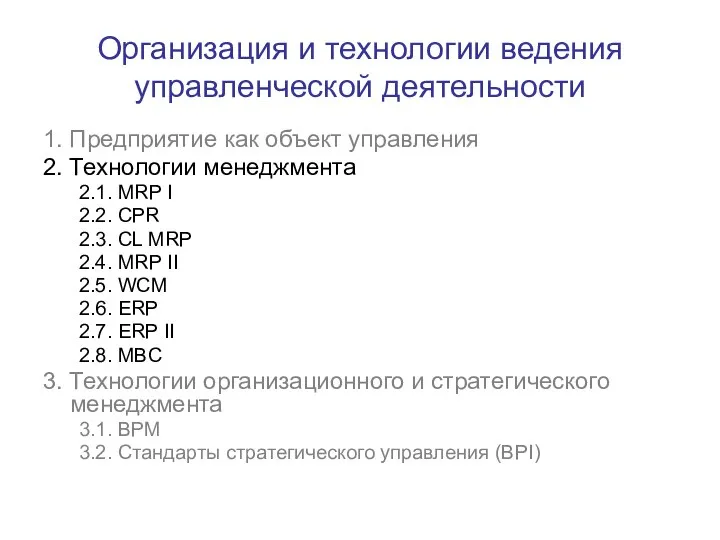 Организация и технологии ведения управленческой деятельности

1. Предприятие как объект управления
2. Технологии менеджмента
2.1. MRP I
2.2. CPR
2.3. CL MRP
2.4. MRP II
2.5. WCM
2.6. ERP
2.7. ERP II
2.8. MBC
3. Технологии организационного и стратегического менеджмента
3.1. BPM
3.2. Стандарты стратегического управления (BPI)